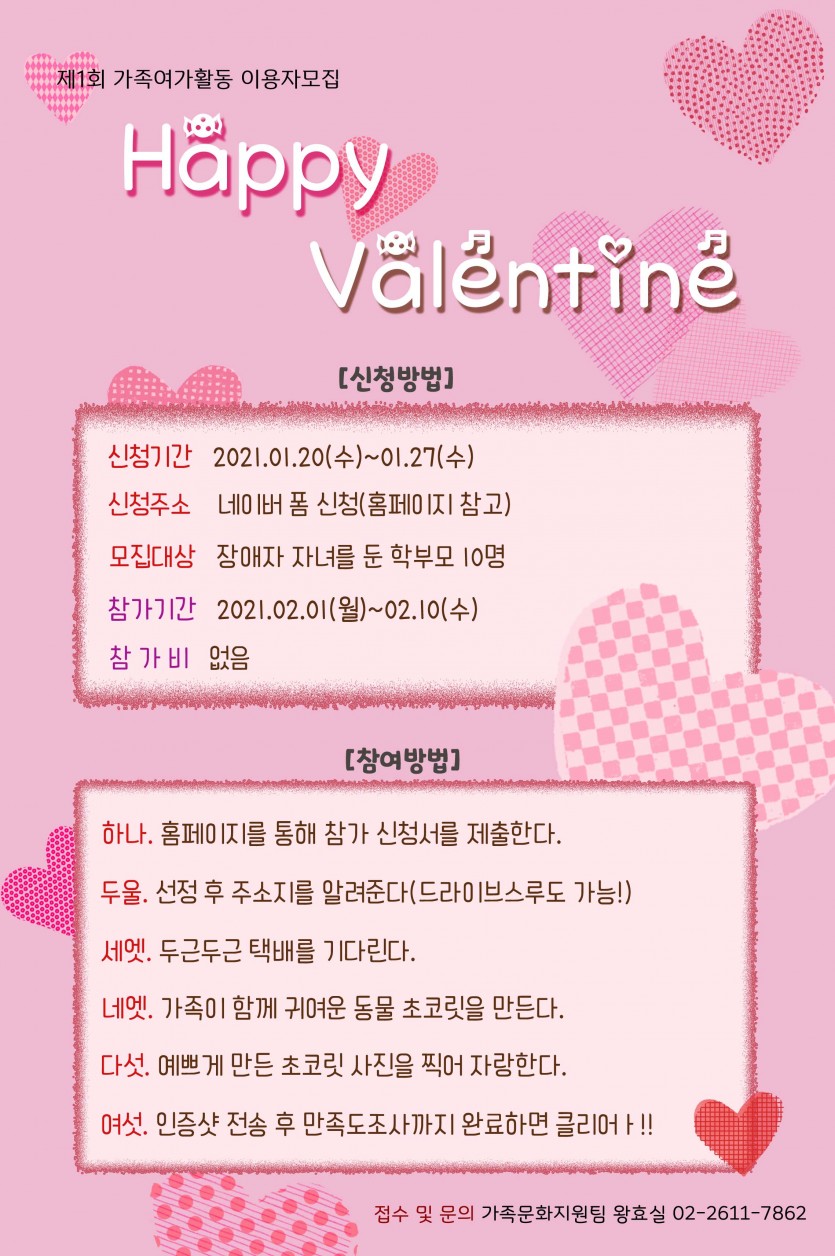 제1회 가족여가활동 이용자모집

Happy Valentine

[신청방법]

신청기간 2021.01.20(수)~01.27(수)
신청주소 네이버 폼 신청(홈페이지 참고)
모집대상 장애자 자녀를 둔 학부모 10명
참가기간 2021.02.01(월)~02.10(수)
참 가 비 없음

[참여방법]

하나. 홈페이지를 통해 참가 신청서를 제출한다.

두울. 선정 후 주소지를 알려준다(드라이브스루도 가능!)

세엣. 두근두근 택배를 기다린다.

네엣. 가족이 함께 귀여운 동물 초코릿을 만든다.

다섯. 예쁘게 만든 초코릿 사진을 찍어 자랑한다.

여섯. 인증샷 전송 후 만족도조사까지 완료하면 클리어ㅏ!!

접수 및 문의 가족문화지원팀 왕효실 02-2611-7862